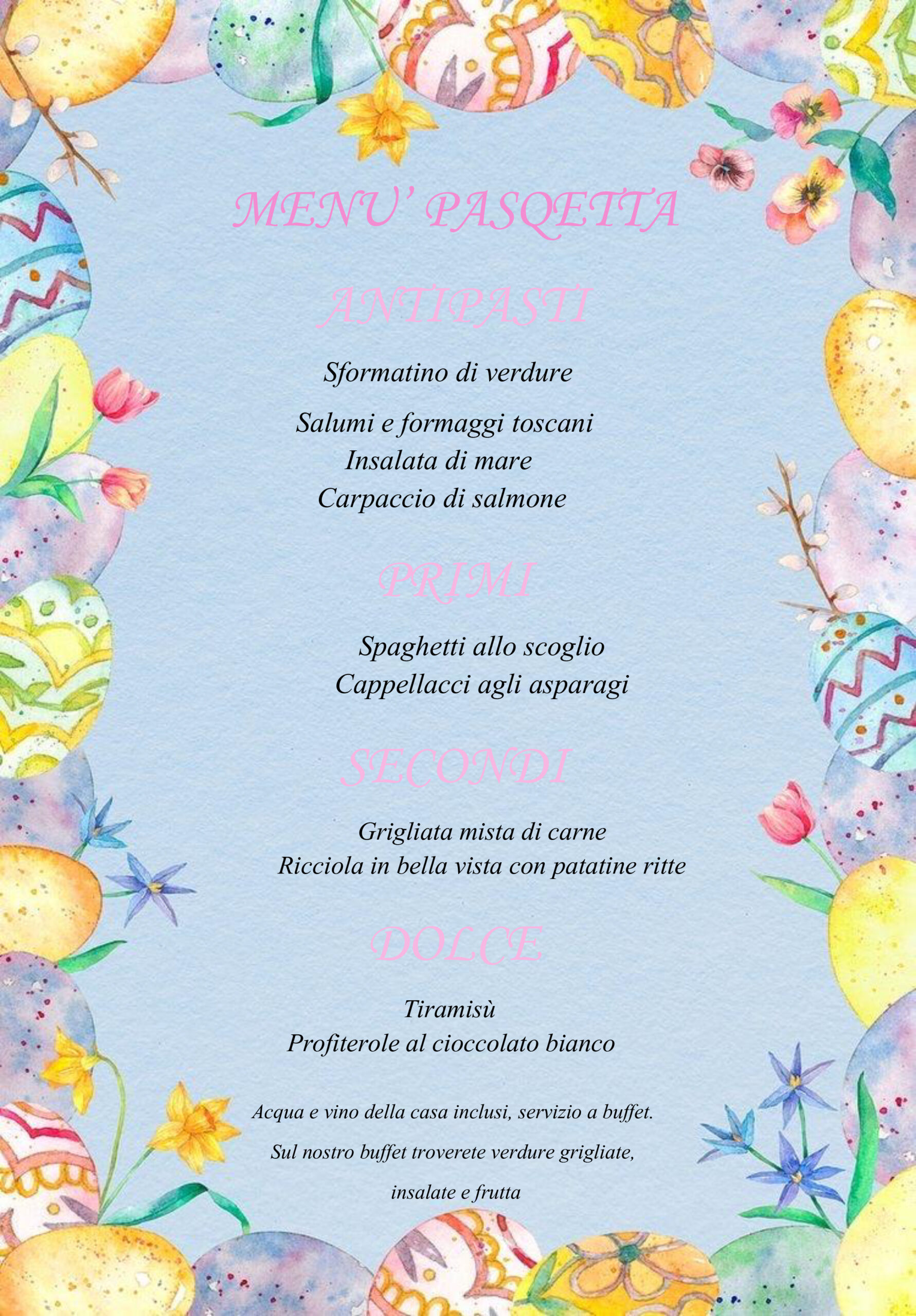 MENU' PASQETTA

ANTIPASTI

Sformatino di verdure

Salumi e formaggi toscani
Insalata di mare
Carpaccio di salmone

PRIMI

Spaghetti allo scoglio
Cappellacci agli asparagi

SECONDI

Grigliata mista di carne
Ricciola in bella vista con patatine ritte

DOLCE

Tiramisù
Profiterole al cioccolato bianco

Acqua e vino della casa inclusi, servizio a buffet.

Sul nostro buffet troverete verdure grigliate,

insalate e frutta